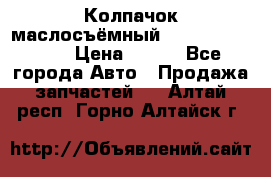 Колпачок маслосъёмный Цена Все города Авто Продажа запчастей Алтай респ Горно Алтайск г

http://Объявлений.сайт